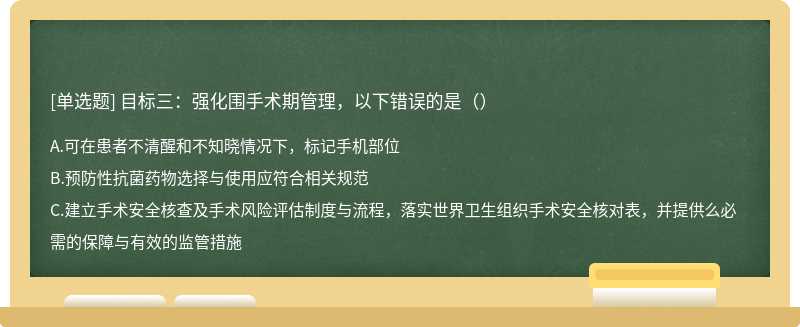 [单选题] 目标三：强化围手术期管理，以下错误的是（）

A.可在患者不清醒和不知晓情况下，标记手机部位

B.预防性抗菌药物选择与使用应符合相关规范

C.建立手术安全核查及手术风险评估制度与流程，落实世界卫生组织手术安全核对表，并提供么必需的保障与有效的监管措施